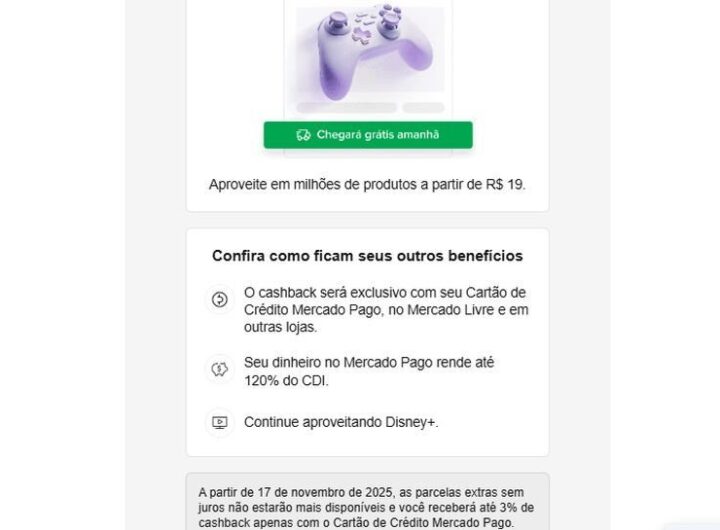 Chegará grátis amanhã

Aproveite em milhões de produtos a partir de R$ 19.

Confira como ficam seus outros benefícios

O cashback será exclusivo com seu Cartão de Crédito Mercado Pago, no Mercado Livre e em outras lojas.

Seu dinheiro no Mercado Pago rende até 120% do CDI.

Continue aproveitando Disney+.

A partir de 17 de novembro de 2025, as parcelas extras sem juros não estarão mais disponíveis e você receberá até 3% de cashback apenas com o Cartão de Crédito Mercado Pago.